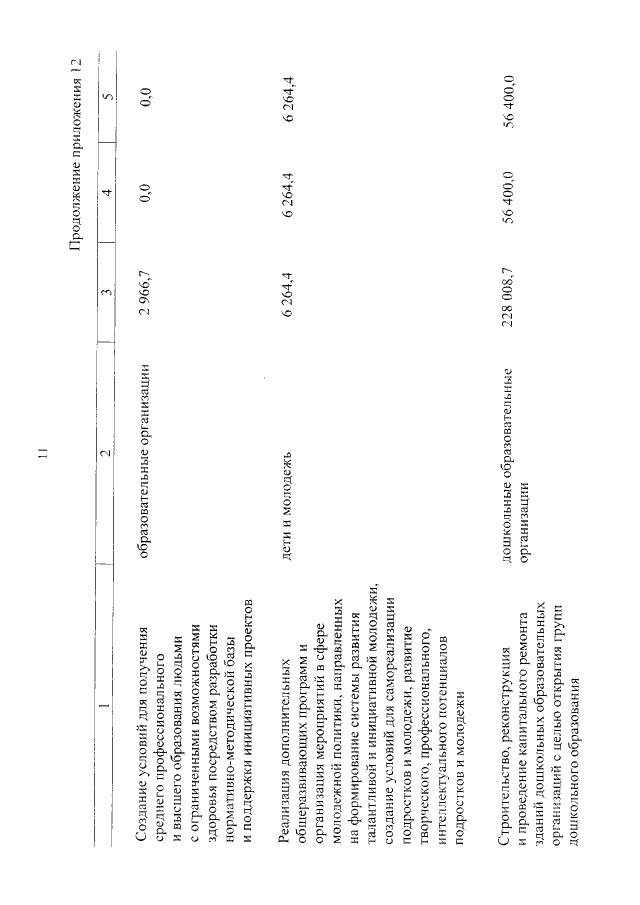 11

Продолжение приложения 12

| 1 | 2 | 3 | 4 | 5 |
|---|---|---|---|---|
| Создание условий для получения среднего профессионального и высшего образования людьми с ограниченными возможностями здоровья посредством разработки нормативно-методической базы и поддержки инициативных проектов | образовательные организации | 2 966,7 | 0,0 | 0,0 |
| Реализация дополнительных общеразвивающих программ и организация мероприятий в сфере молодежной политики, направленных на формирование системы развития талантливой и инициативной молодежи, создание условий для самореализации подростков и молодежи, развитие творческого, профессионального, интеллектуального потенциалов подростков и молодежи | дети и молодежь | 6 264,4 | 6 264,4 | 6 264,4 |
| Строительство, реконструкция и проведение капитального ремонта зданий дошкольных образовательных организаций с целью открытия групп дошкольного образования | дошкольные образовательные организации | 228 008,7 | 56 400,0 | 56 400,0 |